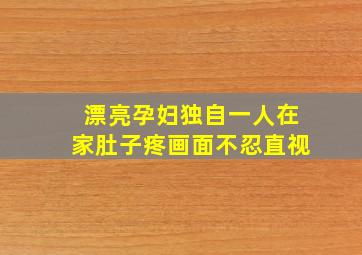 漂亮孕妇独自一人在家肚子疼画面不忍直视